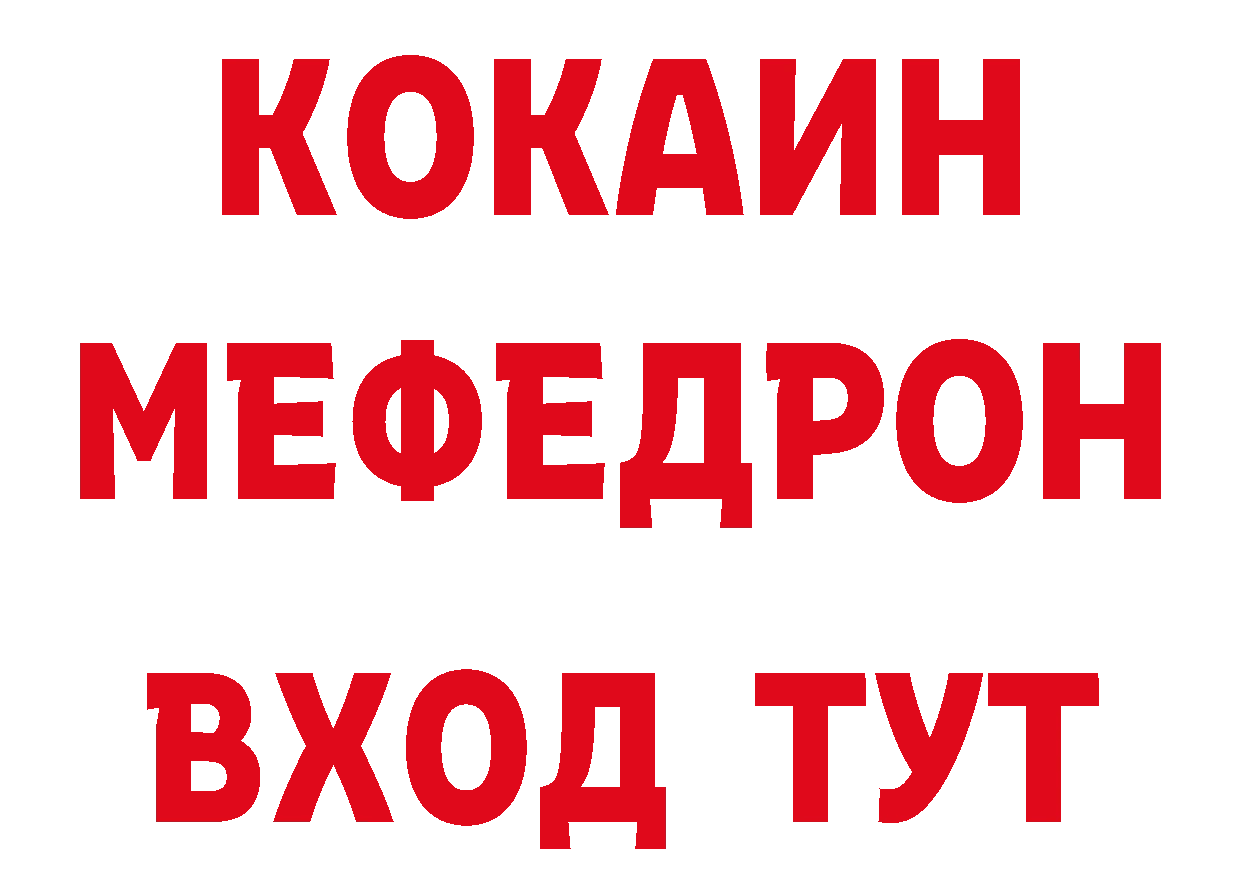 КОКАИН
МЕФЕДРОН
ВХОД ТУТ